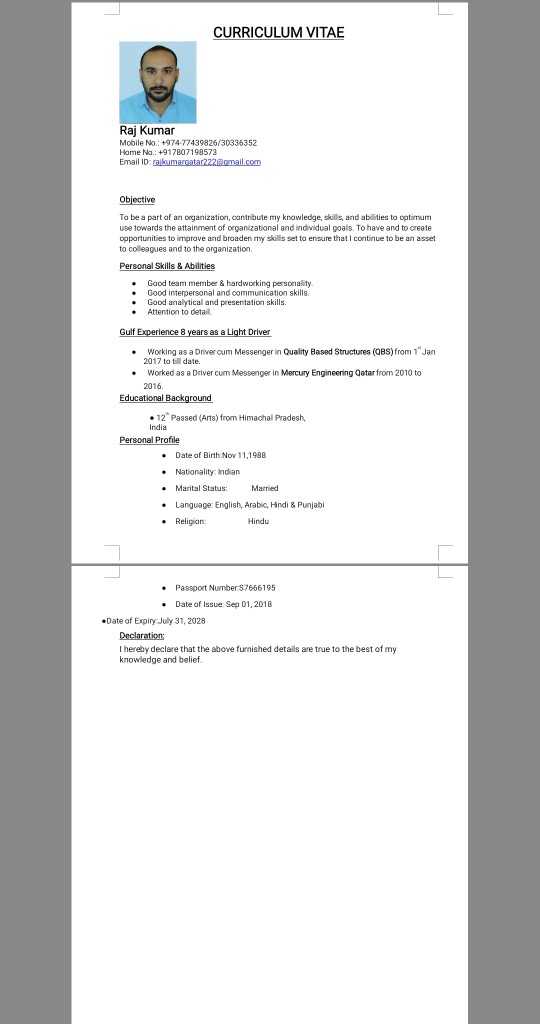 CURRICULUM VITAE

Raj Kumar
Mobile No.: +974-77439826/30336352
Home No.: +917807198573
Email ID: rajkumarqatar222@gmail.com

Objective

To be a part of an organization, contribute my knowledge, skills, and abilities to optimum use towards the attainment of organizational and individual goals. To have and to create opportunities to improve and broaden my skills set to ensure that I continue to be an asset to colleagues and to the organization.

Personal Skills & Abilities

- Good team member & hardworking personality.
- Good interpersonal and communication skills.
- Good analytical and presentation skills.
- Attention to detail.

Gulf Experience 8 years as a Light Driver

- Working as a Driver cum Messenger in Quality Based Structures (QBS) from 1$^{st}$ Jan 2017 to till date.
- Worked as a Driver cum Messenger in Mercury Engineering Qatar from 2010 to 2016.

Educational Background

- 12$^{th}$ Passed (Arts) from Himachal Pradesh, India

Personal Profile

- Date of Birth:Nov 11,1988
- Nationality: Indian
- Marital Status: Married
- Language: English, Arabic, Hindi & Punjabi
- Religion: Hindu

- Passport Number:S7666195
- Date of Issue: Sep 01, 2018

●Date of Expiry:July 31, 2028

Declaration:
I hereby declare that the above furnished details are true to the best of my knowledge and belief.